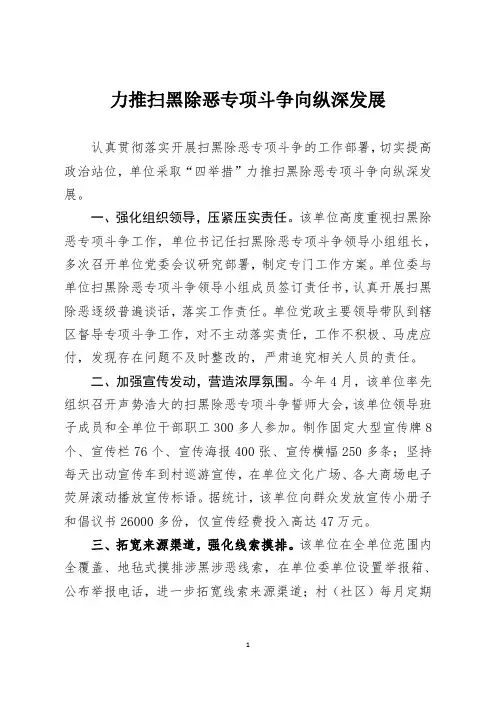 力推扫黑除恶专项斗争向纵深发展

认真贯彻落实开展扫黑除恶专项斗争的工作部署，切实提高政治站位，单位采取“四举措”力推扫黑除恶专项斗争向纵深发展。

一、强化组织领导，压紧压实责任。该单位高度重视扫黑除恶专项斗争工作，单位书记任扫黑除恶专项斗争领导小组组长，多次召开单位党委会议研究部署，制定专门工作方案。单位委与单位扫黑除恶专项斗争领导小组成员签订责任书，认真开展扫黑除恶逐级普遍谈话，落实工作责任。单位党政主要领导带队到辖区督导专项斗争工作，对不主动落实责任，工作不积极、马虎应付，发现存在问题不及时整改的，严肃追究相关人员的责任。

二、加强宣传发动，营造浓厚氛围。今年4月，该单位率先组织召开声势浩大的扫黑除恶专项斗争誓师大会，该单位领导班子成员和全单位干部职工300多人参加。制作固定大型宣传牌8个、宣传栏76个、宣传海报400张、宣传横幅250多条；坚持每天出动宣传车到村巡游宣传，在单位文化广场、各大商场电子荧屏滚动播放宣传标语。据统计，该单位向群众发放宣传小册子和倡议书26000多份，仅宣传经费投入高达47万元。

三、拓宽来源渠道，强化线索摸排。该单位在全单位范围内全覆盖、地毯式摸排涉黑涉恶线索，在单位委单位设置举报箱、公布举报电话，进一步拓宽线索来源渠道；村（社区）每月定期

1